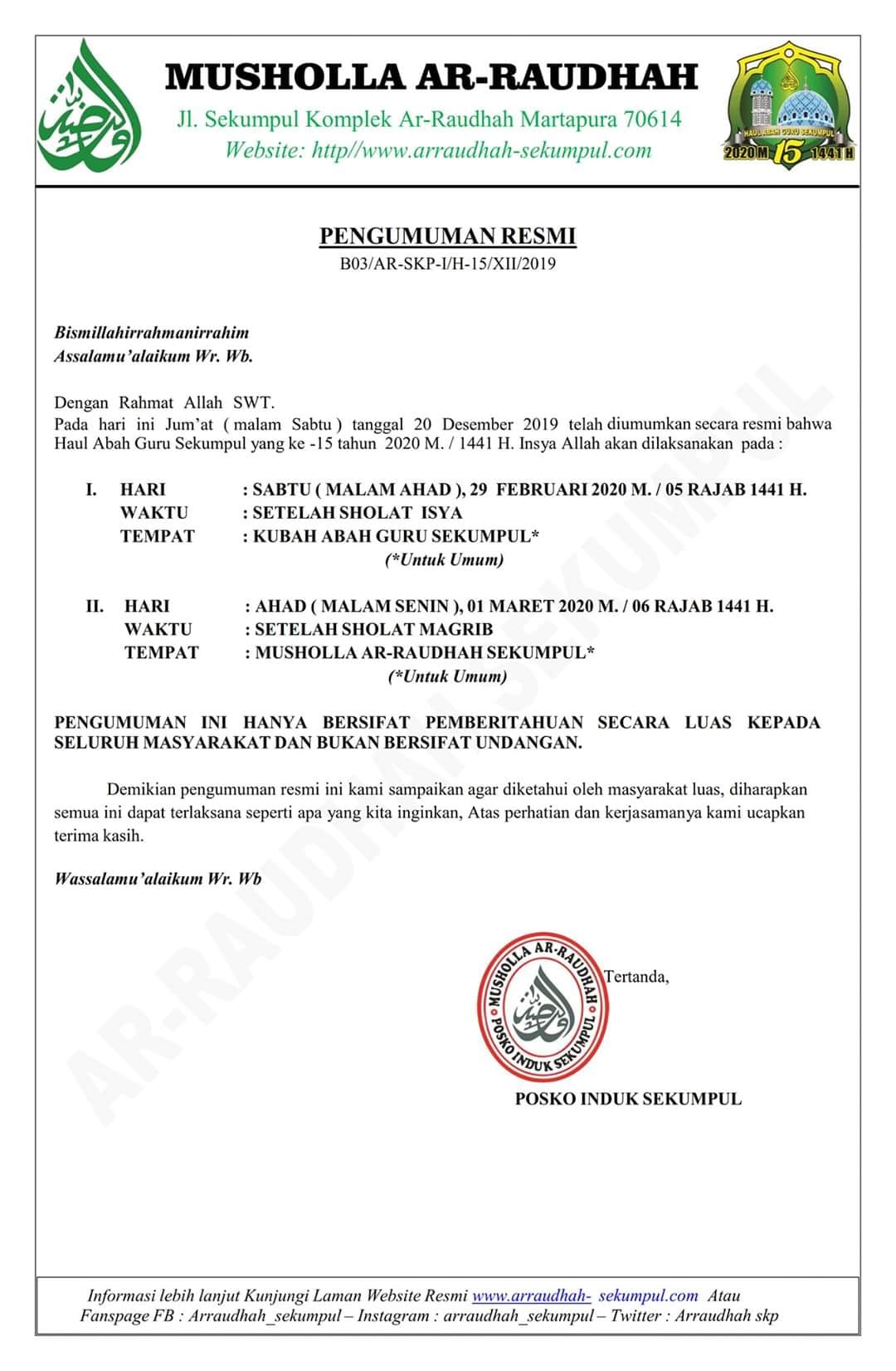 MUSHOLLA AR-RAUDHAH
Jl. Sekumpul Komplek Ar-Raudhah Martapura 70614
Website: http//www.arraudhah-sekumpul.com

HAUL ABAH GURU SEKUMPUL
2020 M 15 1441 H

PENGUMUMAN RESMI
B03/AR-SKP-I/H-15/XII/2019

Bismillahirrahmanirrahim
Assalamu'alaikum Wr. Wb.

Dengan Rahmat Allah SWT.
Pada hari ini Jum'at ( malam Sabtu ) tanggal 20 Desember 2019 telah diumumkan secara resmi bahwa Haul Abah Guru Sekumpul yang ke -15 tahun 2020 M. / 1441 H. Insya Allah akan dilaksanakan pada :

I. HARI : SABTU ( MALAM AHAD ), 29 FEBRUARI 2020 M. / 05 RAJAB 1441 H.
WAKTU : SETELAH SHOLAT ISYA
TEMPAT : KUBAH ABAH GURU SEKUMPUL*
(*Untuk Umum)

II. HARI : AHAD ( MALAM SENIN ), 01 MARET 2020 M. / 06 RAJAB 1441 H.
WAKTU : SETELAH SHOLAT MAGRIB
TEMPAT : MUSHOLLA AR-RAUDHAH SEKUMPUL*
(*Untuk Umum)

PENGUMUMAN INI HANYA BERSIFAT PEMBERITAHUAN SECARA LUAS KEPADA SELURUH MASYARAKAT DAN BUKAN BERSIFAT UNDANGAN.

Demikian pengumuman resmi ini kami sampaikan agar diketahui oleh masyarakat luas, diharapkan semua ini dapat terlaksana seperti apa yang kita inginkan, Atas perhatian dan kerjasamanya kami ucapkan terima kasih.

Wassalamu'alaikum Wr. Wb

MUSHOLLA AR-RAUDHAH
POSKO INDUK SEKUMPUL

Tertanda,

POSKO INDUK SEKUMPUL

AR-RAUDHAH SEKUMPUL

Informasi lebih lanjut Kunjungi Laman Website Resmi www.arraudhah- sekumpul.com Atau Fanspage FB : Arraudhah_sekumpul – Instagram : arraudhah_sekumpul – Twitter : Arraudhah skp